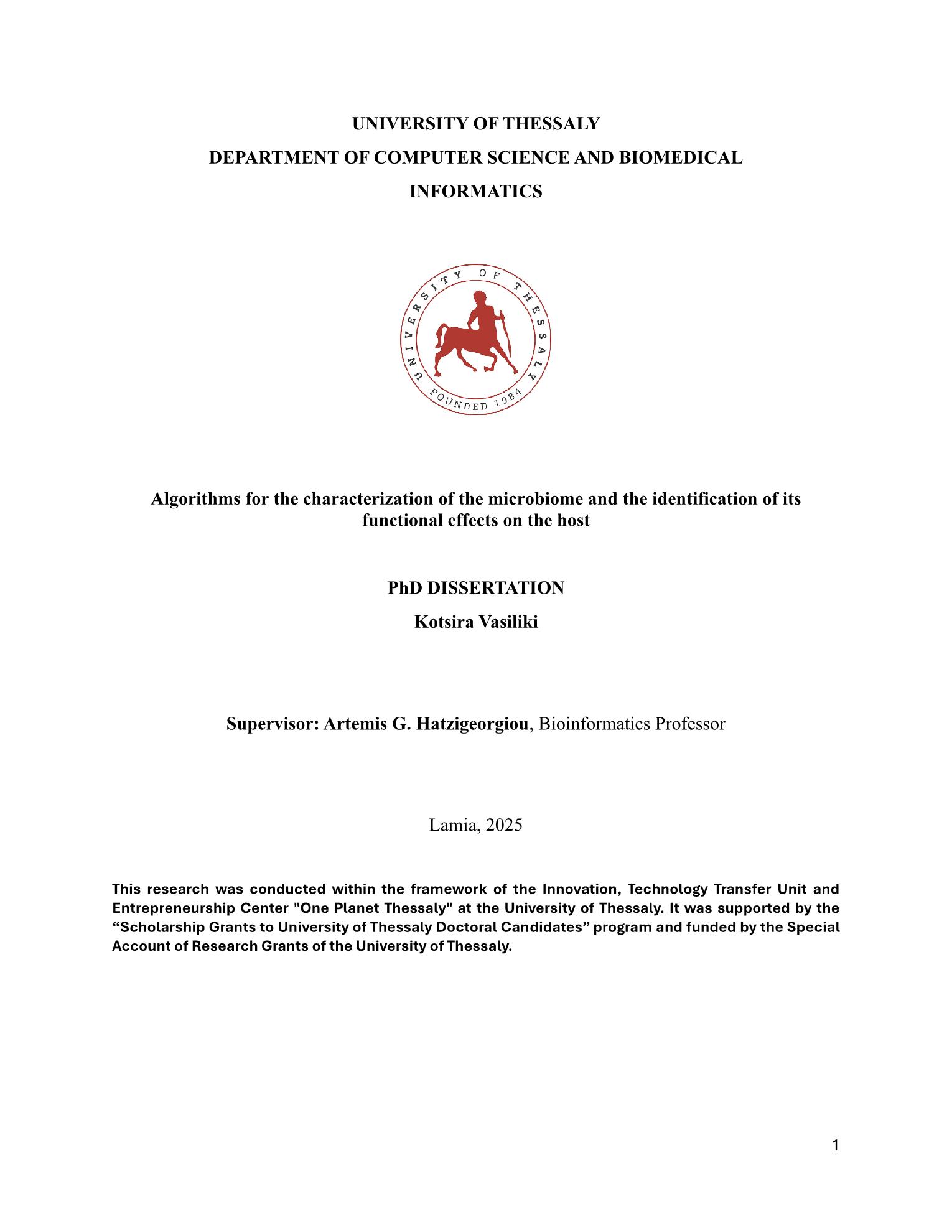 UNIVERSITY OF THESSALY
DEPARTMENT OF COMPUTER SCIENCE AND BIOMEDICAL INFORMATICS

UNIVERSITY OF THESSALY
FOUNDED 1984

Algorithms for the characterization of the microbiome and the identification of its functional effects on the host

PhD DISSERTATION

Kotsira Vasiliki

Supervisor: Artemis G. Hatzigeorgiou, Bioinformatics Professor

Lamia, 2025

This research was conducted within the framework of the Innovation, Technology Transfer Unit and Entrepreneurship Center "One Planet Thessaly" at the University of Thessaly. It was supported by the “Scholarship Grants to University of Thessaly Doctoral Candidates” program and funded by the Special Account of Research Grants of the University of Thessaly.

1